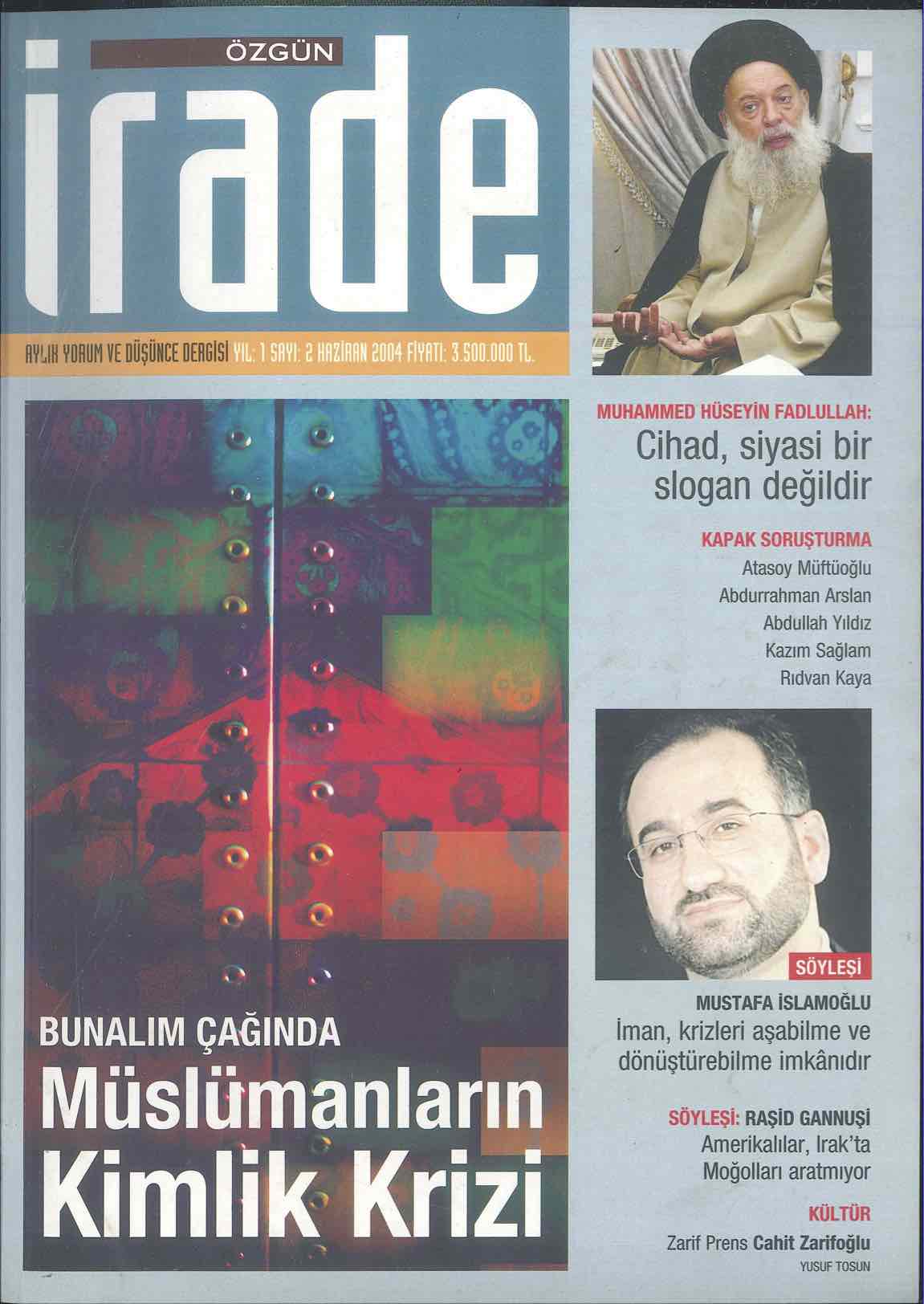 ÖZGÜN
irade

AYLIK YORUM VE DÜŞÜNCE DERGİSİ YIL: 1 SAYI: 2 HAZİRAN 2004 FİYATI: 3.500.000 TL.

MUHAMMED HÜSEYİN FADLULLAH:
Cihad, siyasi bir slogan değildir

KAPAK SORUŞTURMA
Atasoy Müftüoğlu
Abdurrahman Arslan
Abdullah Yıldız
Kazım Sağlam
Rıdvan Kaya

SÖYLEŞİ
MUSTAFA İSLAMOĞLU
İman, krizleri aşabilme ve dönüştürebilme imkânıdır

SÖYLEŞİ: RAŞİD GANNUŞİ
Amerikalılar, Irak'ta Moğolları aratmıyor

KÜLTÜR
Zarif Prens Cahit Zarifoğlu
YUSUF TOSUN

BUNALIM ÇAĞINDA
Müslümanların Kimlik Krizi